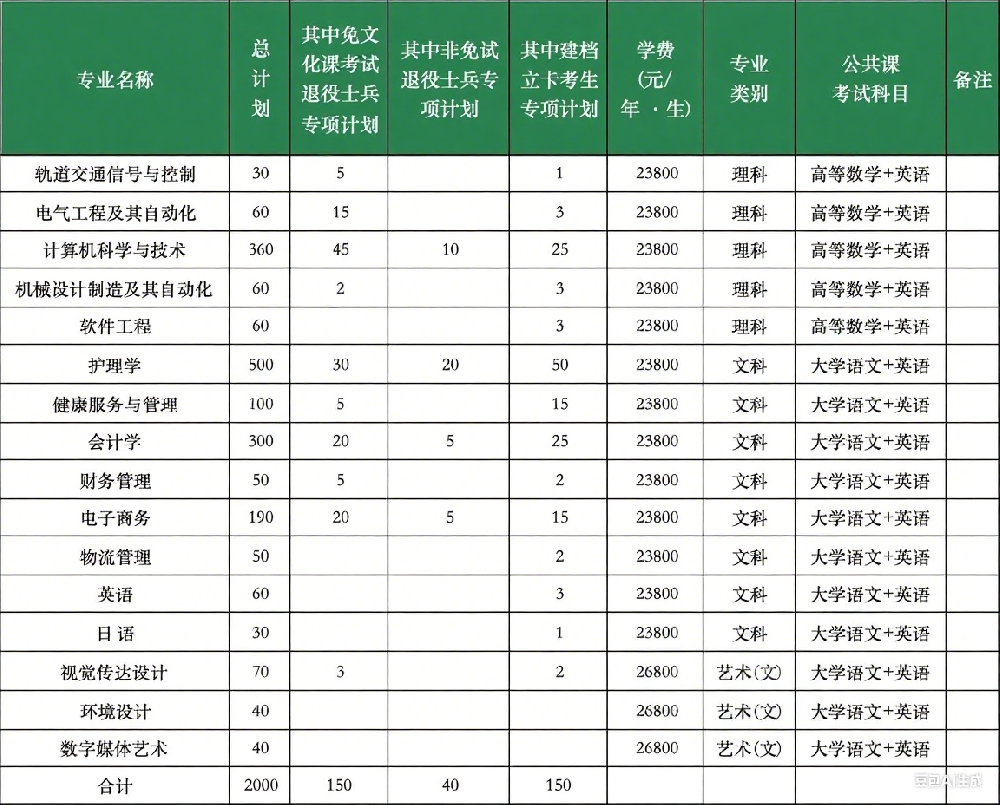 | 专业名称 | 总计划 | 其中免文化课考试退役士兵专项计划 | 其中非免试退役士兵专项计划 | 其中建档立卡考生专项计划 | 学费（元/年·生） | 专业类别 | 公共课考试科目 | 备注 |
|---|---|---|---|---|---|---|---|---|
| 轨道交通信号与控制 | 30 | 5 | | 1 | 23800 | 理科 | 高等数学+英语 | |
| 电气工程及其自动化 | 60 | 15 | | 3 | 23800 | 理科 | 高等数学+英语 | |
| 计算机科学与技术 | 360 | 45 | 10 | 25 | 23800 | 理科 | 高等数学+英语 | |
| 机械设计制造及其自动化 | 60 | 2 | | 3 | 23800 | 理科 | 高等数学+英语 | |
| 软件工程 | 60 | | | 3 | 23800 | 理科 | 高等数学+英语 | |
| 护理学 | 500 | 30 | 20 | 50 | 23800 | 文科 | 大学语文+英语 | |
| 健康服务与管理 | 100 | 5 | | 15 | 23800 | 文科 | 大学语文+英语 | |
| 会计学 | 300 | 20 | 5 | 25 | 23800 | 文科 | 大学语文+英语 | |
| 财务管理 | 50 | 5 | | 2 | 23800 | 文科 | 大学语文+英语 | |
| 电子商务 | 190 | 20 | 5 | 15 | 23800 | 文科 | 大学语文+英语 | |
| 物流管理 | 50 | | | 2 | 23800 | 文科 | 大学语文+英语 | |
| 英语 | 60 | | | 3 | 23800 | 文科 | 大学语文+英语 | |
| 日语 | 30 | | | 1 | 23800 | 文科 | 大学语文+英语 | |
| 视觉传达设计 | 70 | 3 | | 2 | 26800 | 艺术(文) | 大学语文+英语 | |
| 环境设计 | 40 | | | | 26800 | 艺术(文) | 大学语文+英语 | |
| 数字媒体艺术 | 40 | | | | 26800 | 艺术(文) | 大学语文+英语 | |
| 合计 | 2000 | 150 | 40 | 150 | | | | |

豆包AI生成